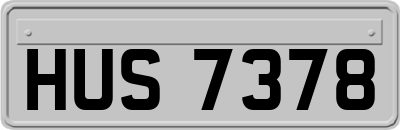 HUS 7378